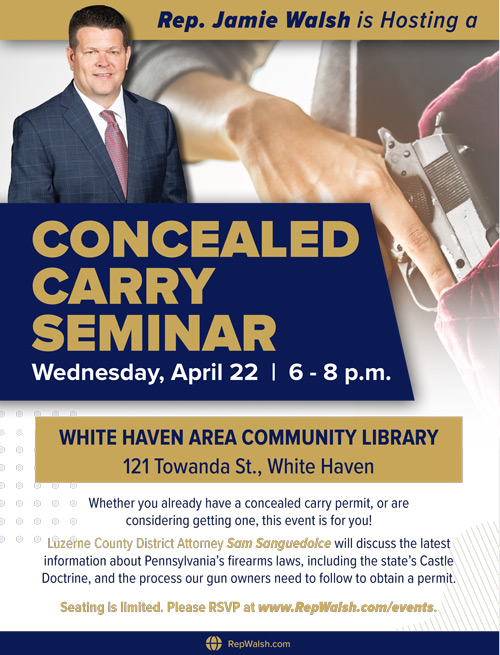 Rep. Jamie Walsh is Hosting a

CONCEALED CARRY SEMINAR

Wednesday, April 22 | 6 - 8 p.m.

WHITE HAVEN AREA COMMUNITY LIBRARY
121 Towanda St., White Haven

Whether you already have a concealed carry permit, or are considering getting one, this event is for you!

Luzerne County District Attorney Sam Sanguedolce will discuss the latest information about Pennsylvania's firearms laws, including the state's Castle Doctrine, and the process our gun owners need to follow to obtain a permit.

Seating is limited. Please RSVP at www.RepWalsh.com/events.

RepWalsh.com